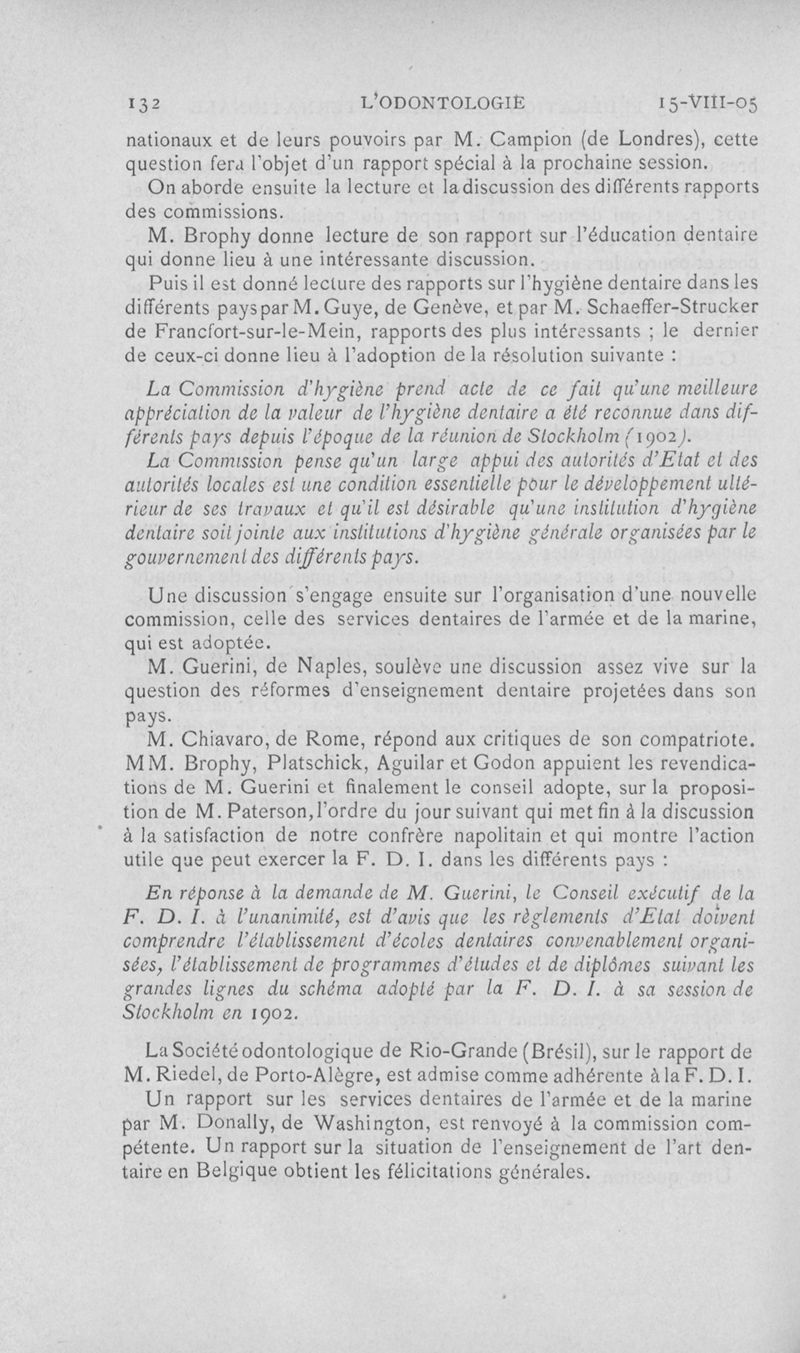 132 L'ODONTOLOGIE 15-VIII-05

nationaux et de leurs pouvoirs par M. Campion (de Londres), cette question fera l'objet d'un rapport spécial à la prochaine session.

On aborde ensuite la lecture et la discussion des différents rapports des commissions.

M. Brophy donne lecture de son rapport sur l'éducation dentaire qui donne lieu à une intéressante discussion.

Puis il est donné lecture des rapports sur l'hygiène dentaire dans les différents pays par M. Guye, de Genève, et par M. Schaeffer-Strucker de Francfort-sur-le-Mein, rapports des plus intéressants ; le dernier de ceux-ci donne lieu à l'adoption de la résolution suivante :

La Commission d'hygiène prend acte de ce fait qu'une meilleure appréciation de la valeur de l'hygiène dentaire a été reconnue dans différents pays depuis l'époque de la réunion de Stockholm (1902).

La Commission pense qu'un large appui des autorités d'Etat et des autorités locales est une condition essentielle pour le développement ultérieur de ses travaux et qu'il est désirable qu'une institution d'hygiène dentaire soit jointe aux institutions d'hygiène générale organisées par le gouvernement des différents pays.

Une discussion s'engage ensuite sur l'organisation d'une nouvelle commission, celle des services dentaires de l'armée et de la marine, qui est adoptée.

M. Guerini, de Naples, soulève une discussion assez vive sur la question des réformes d'enseignement dentaire projetées dans son pays.

M. Chiavaro, de Rome, répond aux critiques de son compatriote. MM. Brophy, Platschick, Aguilar et Godon appuient les revendications de M. Guerini et finalement le conseil adopte, sur la proposition de M. Paterson, l'ordre du jour suivant qui met fin à la discussion à la satisfaction de notre confrère napolitain et qui montre l'action utile que peut exercer la F. D. I. dans les différents pays :

En réponse à la demande de M. Guerini, le Conseil exécutif de la F. D. I. à l'unanimité, est d'avis que les règlements d'Etat doivent comprendre l'établissement d'écoles dentaires convenablement organisées, l'établissement de programmes d'études et de diplômes suivant les grandes lignes du schéma adopté par la F. D. I. à sa session de Stockholm en 1902.

La Société odontologique de Rio-Grande (Brésil), sur le rapport de M. Riedel, de Porto-Alègre, est admise comme adhérente à la F. D. I.

Un rapport sur les services dentaires de l'armée et de la marine par M. Donally, de Washington, est renvoyé à la commission compétente. Un rapport sur la situation de l'enseignement de l'art dentaire en Belgique obtient les félicitations générales.